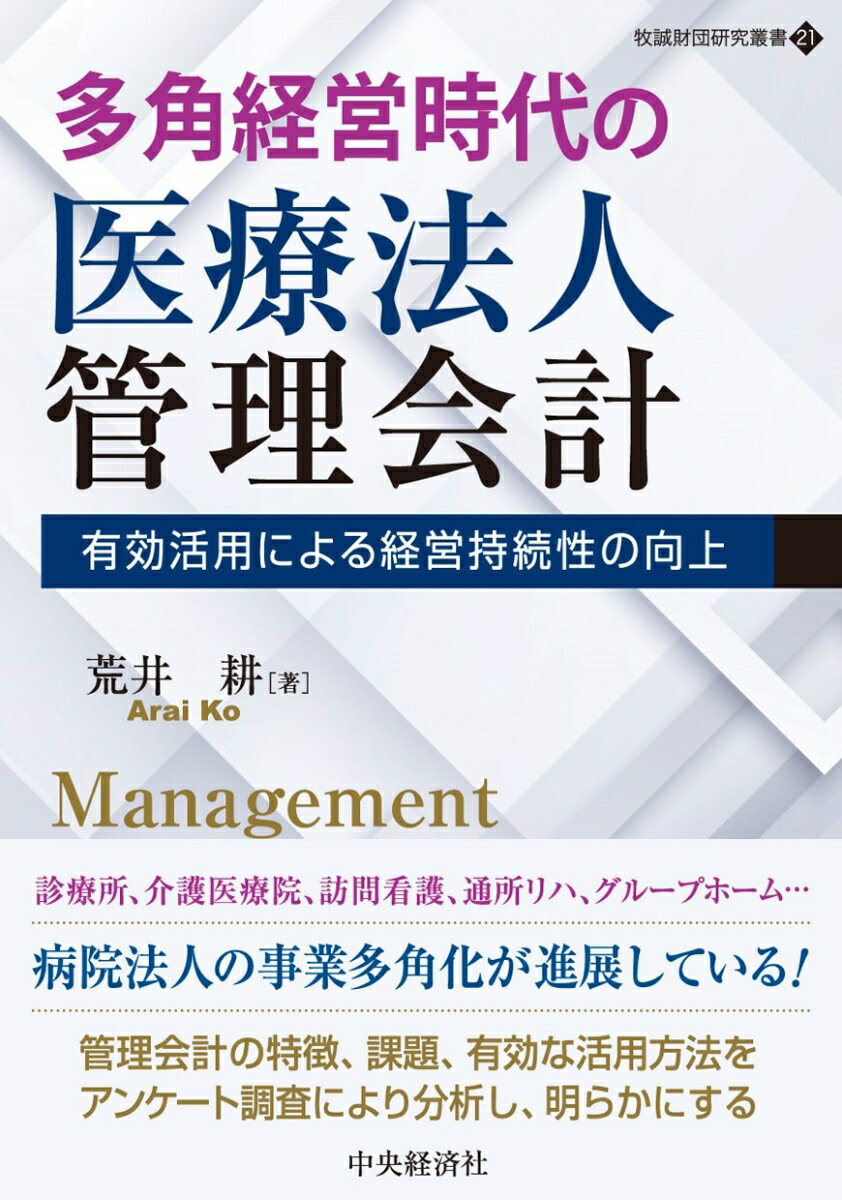 牧誠財団研究叢書 21

多角経営時代の
医療法人
管理会計

有効活用による経営持続性の向上

荒井　耕［著］
Arai Ko

Management

診療所、介護医療院、訪問看護、通所リハ、グループホーム…

病院法人の事業多角化が進展している!

管理会計の特徴、課題、有効な活用方法を
アンケート調査により分析し、明らかにする

中央経済社